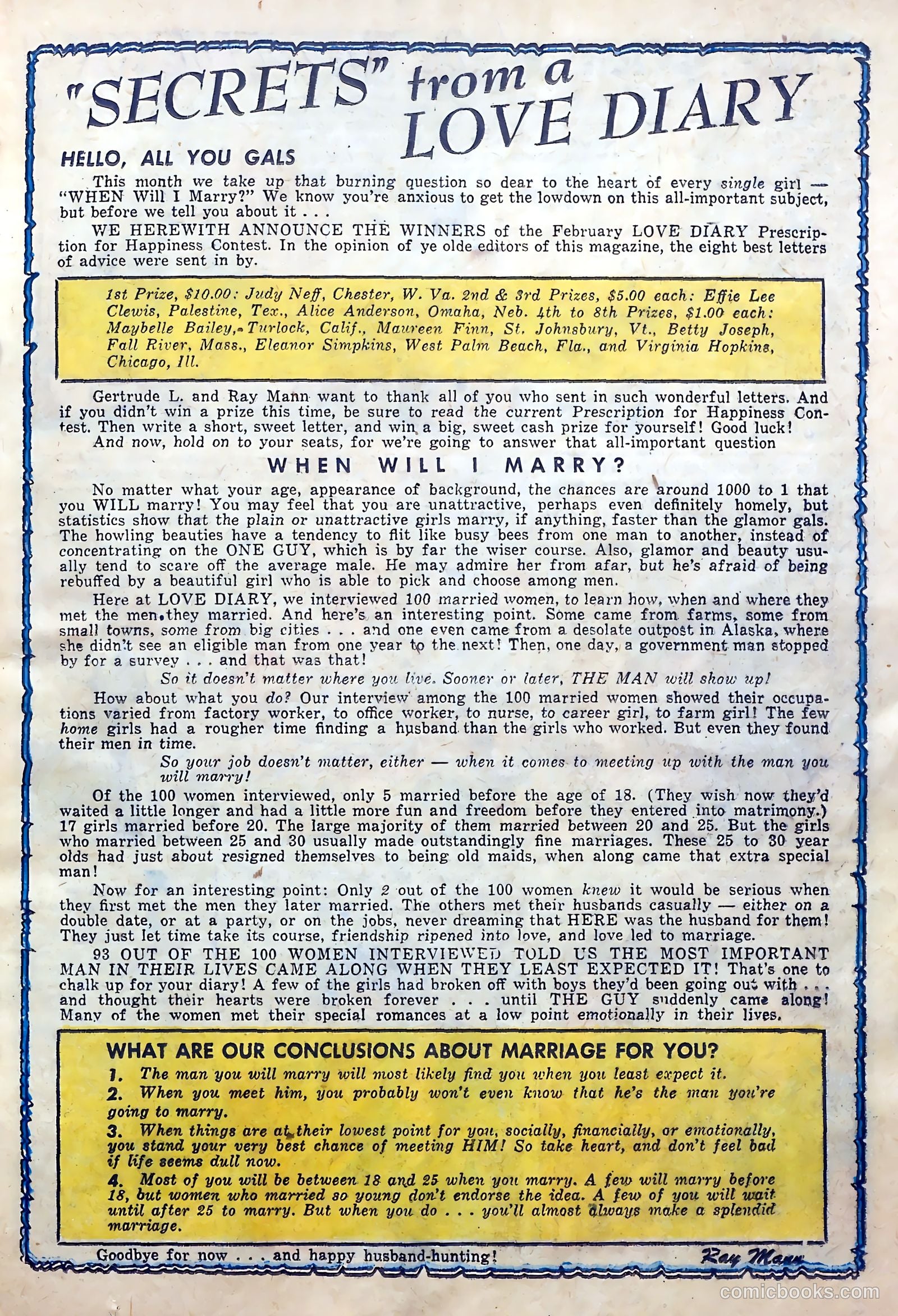 "SECRETS" from a LOVE DIARY

HELLO, ALL YOU GALS

This month we take up that burning question so dear to the heart of every single girl — "WHEN Will I Marry?" We know you're anxious to get the lowdown on this all-important subject, but before we tell you about it . . .

WE HEREWITH ANNOUNCE THE WINNERS of the February LOVE DIARY Prescription for Happiness Contest. In the opinion of ye olde editors of this magazine, the eight best letters of advice were sent in by.

1st Prize, $10.00: Judy Neff, Chester, W. Va. 2nd & 3rd Prizes, $5.00 each: Effie Lee Clewis, Palestine, Tex., Alice Anderson, Omaha, Neb. 4th to 8th Prizes, $1.00 each: Maybelle Bailey, Turlock, Calif., Maureen Finn, St. Johnsbury, Vt., Betty Joseph, Fall River, Mass., Eleanor Simpkins, West Palm Beach, Fla., and Virginia Hopkins, Chicago, Ill.

Gertrude L. and Ray Mann want to thank all of you who sent in such wonderful letters. And if you didn't win a prize this time, be sure to read the current Prescription for Happiness Contest. Then write a short, sweet letter, and win a big, sweet cash prize for yourself! Good luck!

And now, hold on to your seats, for we're going to answer that all-important question

WHEN WILL I MARRY?

No matter what your age, appearance of background, the chances are around 1000 to 1 that you WILL marry! You may feel that you are unattractive, perhaps even definitely homely, but statistics show that the plain or unattractive girls marry, if anything, faster than the glamor gals. The howling beauties have a tendency to flit like busy bees from one man to another, instead of concentrating on the ONE GUY, which is by far the wiser course. Also, glamor and beauty usually tend to scare off the average male. He may admire her from afar, but he's afraid of being rebuffed by a beautiful girl who is able to pick and choose among men.

Here at LOVE DIARY, we interviewed 100 married women, to learn how, when and where they met the men they married. And here's an interesting point. Some came from farms, some from small towns, some from big cities . . . and one even came from a desolate outpost in Alaska, where she didn't see an eligible man from one year to the next! Then, one day, a government man stopped by for a survey . . . and that was that!

So it doesn't matter where you live. Sooner or later, THE MAN will show up!

How about what you do? Our interview among the 100 married women showed their occupations varied from factory worker, to office worker, to nurse, to career girl, to farm girl! The few home girls had a rougher time finding a husband than the girls who worked. But even they found their men in time.

So your job doesn't matter, either — when it comes to meeting up with the man you will marry!

Of the 100 women interviewed, only 5 married before the age of 18. (They wish now they'd waited a little longer and had a little more fun and freedom before they entered into matrimony.) 17 girls married before 20. The large majority of them married between 20 and 25. But the girls who married between 25 and 30 usually made outstandingly fine marriages. These 25 to 30 year olds had just about resigned themselves to being old maids, when along came that extra special man!

Now for an interesting point: Only 2 out of the 100 women knew it would be serious when they first met the men they later married. The others met their husbands casually — either on a double date, or at a party, or on the jobs, never dreaming that HERE was the husband for them! They just let time take its course, friendship ripened into love, and love led to marriage.

93 OUT OF THE 100 WOMEN INTERVIEWED TOLD US THE MOST IMPORTANT MAN IN THEIR LIVES CAME ALONG WHEN THEY LEAST EXPECTED IT! That's one to chalk up for your diary! A few of the girls had broken off with boys they'd been going out with . . . and thought their hearts were broken forever . . . until THE GUY suddenly came along! Many of the women met their special romances at a low point emotionally in their lives.

WHAT ARE OUR CONCLUSIONS ABOUT MARRIAGE FOR YOU?

1. The man you will marry will most likely find you when you least expect it.

2. When you meet him, you probably won't even know that he's the man you're going to marry.

3. When things are at their lowest point for you, socially, financially, or emotionally, you stand your very best chance of meeting HIM! So take heart, and don't feel bad if life seems dull now.

4. Most of you will be between 18 and 25 when you marry. A few will marry before 18, but women who married so young don't endorse the idea. A few of you will wait until after 25 to marry. But when you do . . . you'll almost always make a splendid marriage.

Goodbye for now . . . and happy husband-hunting!

Ray Mann

comicbooks.com